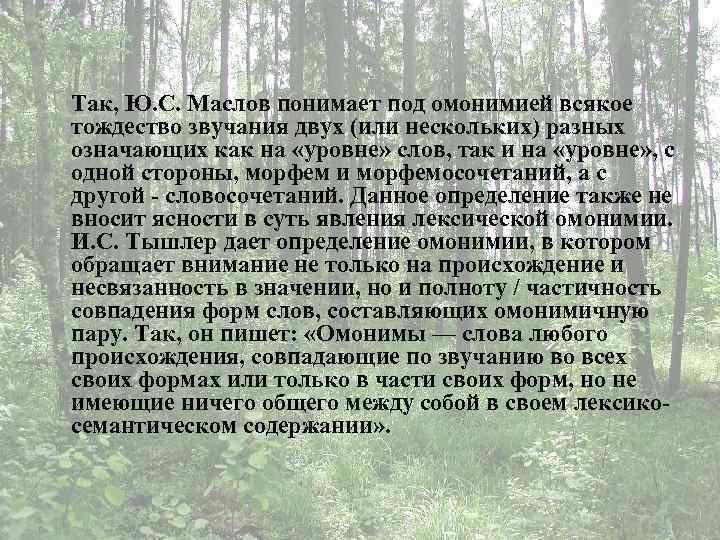 Так, Ю.С. Маслов понимает под омонимией всякое тождество звучания двух (или нескольких) разных означающих как на «уровне» слов, так и на «уровне», с одной стороны, морфем и морфемосочетаний, а с другой - словосочетаний. Данное определение также не вносит ясности в суть явления лексической омонимии. И.С. Тышлер дает определение омонимии, в котором обращает внимание не только на происхождение и несвязанность в значении, но и полноту / частичность совпадения форм слов, составляющих омонимичную пару. Так, он пишет: «Омонимы — слова любого происхождения, совпадающие по звучанию во всех своих формах или только в части своих форм, но не имеющие ничего общего между собой в своем лексико-семантическом содержании».